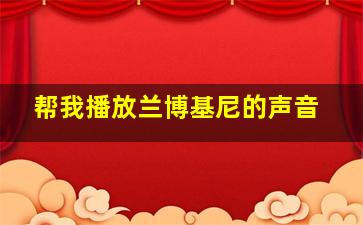 帮我播放兰博基尼的声音